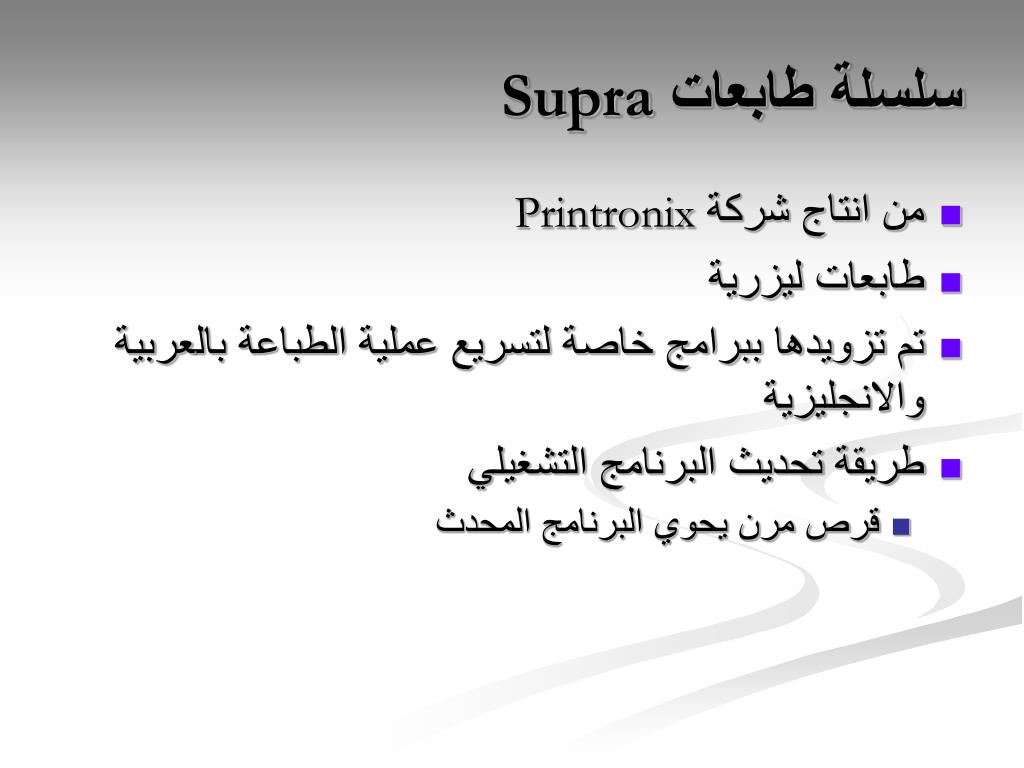 سلسلة طابعات Supra

من انتاج شركة Printronix

طابعات ليزرية

تم تزويدها ببرامج خاصة لتسريع عملية الطباعة بالعربية والانجليزية

طريقة تحديث البرنامج التشغيلي

قرص مرن يحوي البرنامج المحدث